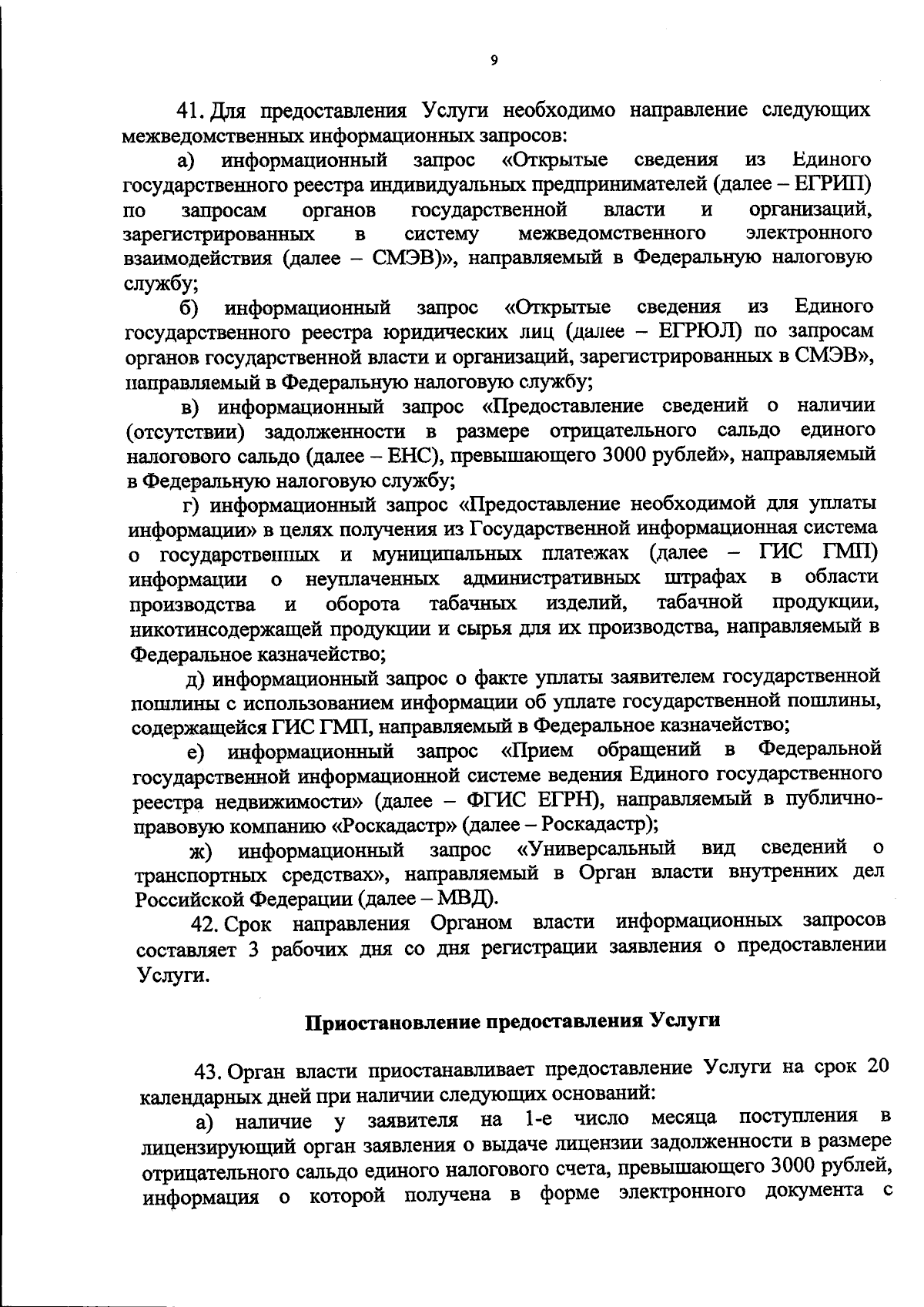 9

41. Для предоставления Услуги необходимо направление следующих межведомственных информационных запросов:

а) информационный запрос «Открытые сведения из Единого государственного реестра индивидуальных предпринимателей (далее – ЕГРИП) по запросам органов государственной власти и организаций, зарегистрированных в систему межведомственного электронного взаимодействия (далее – СМЭВ)», направляемый в Федеральную налоговую службу;

б) информационный запрос «Открытые сведения из Единого государственного реестра юридических лиц (далее – ЕГРЮЛ) по запросам органов государственной власти и организаций, зарегистрированных в СМЭВ», направляемый в Федеральную налоговую службу;

в) информационный запрос «Предоставление сведений о наличии (отсутствии) задолженности в размере отрицательного сальдо единого налогового сальдо (далее – ЕНС), превышающего 3000 рублей», направляемый в Федеральную налоговую службу;

г) информационный запрос «Предоставление необходимой для уплаты информации» в целях получения из Государственной информационная система о государственных и муниципальных платежах (далее – ГИС ГМП) информации о неуплаченных административных штрафах в области производства и оборота табачных изделий, табачной продукции, никотинсодержащей продукции и сырья для их производства, направляемый в Федеральное казначейство;

д) информационный запрос о факте уплаты заявителем государственной пошлины с использованием информации об уплате государственной пошлины, содержащейся ГИС ГМП, направляемый в Федеральное казначейство;

е) информационный запрос «Прием обращений в Федеральной государственной информационной системе ведения Единого государственного реестра недвижимости» (далее – ФГИС ЕГРН), направляемый в публично-правовую компанию «Роскадастр» (далее – Роскадастр);

ж) информационный запрос «Универсальный вид сведений о транспортных средствах», направляемый в Орган власти внутренних дел Российской Федерации (далее – МВД).

42. Срок направления Органом власти информационных запросов составляет 3 рабочих дня со дня регистрации заявления о предоставлении Услуги.

Приостановление предоставления Услуги

43. Орган власти приостанавливает предоставление Услуги на срок 20 календарных дней при наличии следующих оснований:

а) наличие у заявителя на 1-е число месяца поступления в лицензирующий орган заявления о выдаче лицензии задолженности в размере отрицательного сальдо единого налогового счета, превышающего 3000 рублей, информация о которой получена в форме электронного документа с